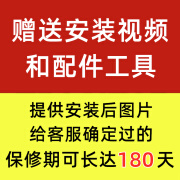 赠送安装视频
和配件工具

提供安装后图片
给客服确定过的
保修期可长达180天